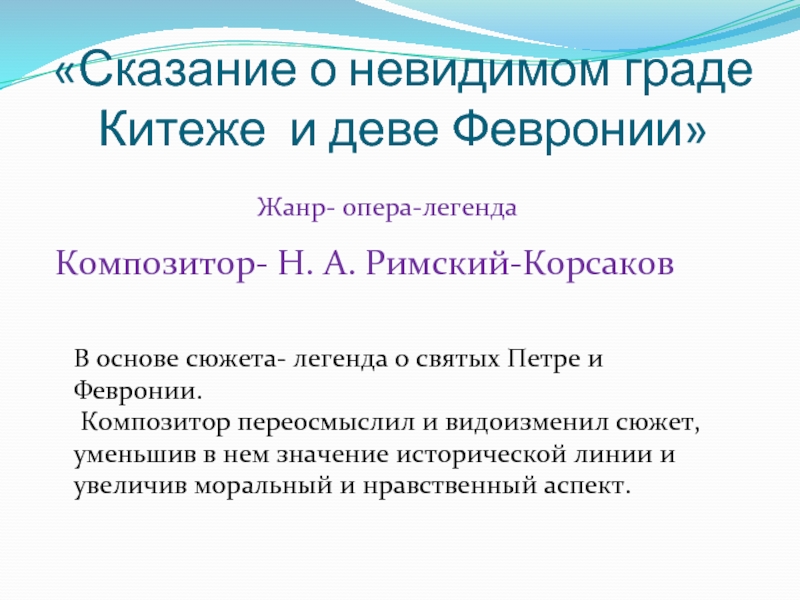 «Сказание о невидимом граде Китеже  и деве Февронии»

Жанр- опера-легенда

Композитор- Н. А. Римский-Корсаков

В основе сюжета- легенда о святых Петре и Февронии.
 Композитор переосмыслил и видоизменил сюжет, уменьшив в нем значение исторической линии и увеличив моральный и нравственный аспект.